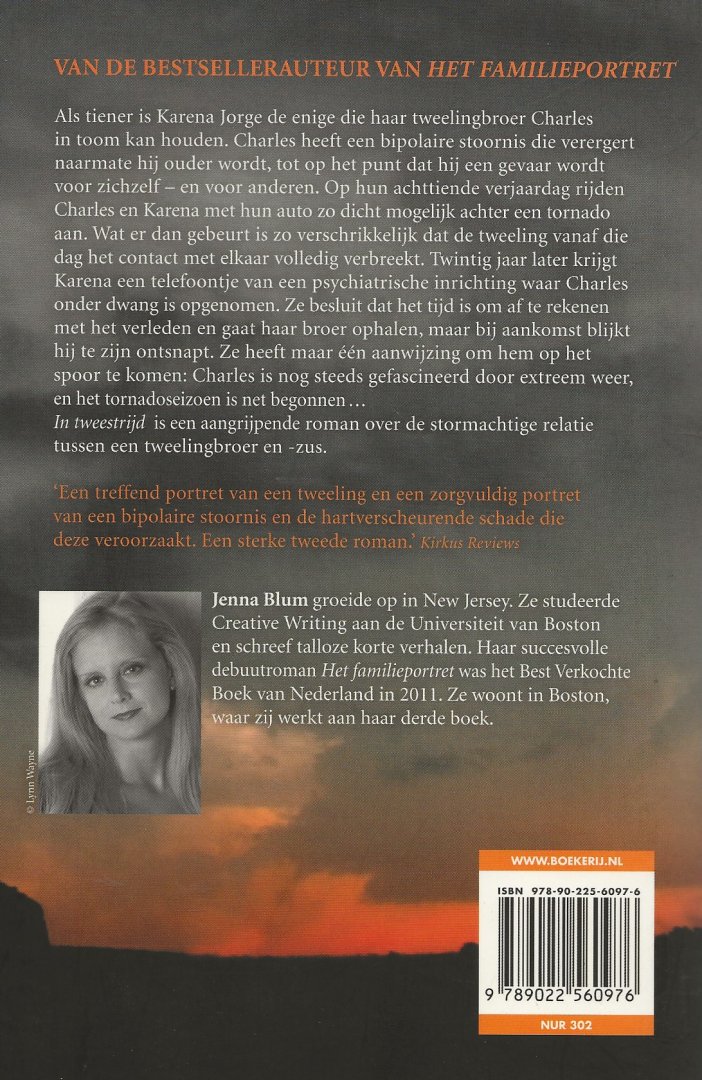 VAN DE BESTSELLERAUTEUR VAN HET FAMILIEPORTRET

Als tiener is Karena Jorge de enige die haar tweelingbroer Charles in toom kan houden. Charles heeft een bipolaire stoornis die verergert naarmate hij ouder wordt, tot op het punt dat hij een gevaar wordt voor zichzelf – en voor anderen. Op hun achttiende verjaardag rijden Charles en Karena met hun auto zo dicht mogelijk achter een tornado aan. Wat er dan gebeurt is zo verschrikkelijk dat de tweeling vanaf die dag het contact met elkaar volledig verbreekt. Twintig jaar later krijgt Karena een telefoontje van een psychiatrische inrichting waar Charles onder dwang is opgenomen. Ze besluit dat het tijd is om af te rekenen met het verleden en gaat haar broer ophalen, maar bij aankomst blijkt hij te zijn ontsnapt. Ze heeft maar één aanwijzing om hem op het spoor te komen: Charles is nog steeds gefascineerd door extreem weer, en het tornadoseizoen is net begonnen…
In tweestrijd is een aangrijpende roman over de stormachtige relatie tussen een tweelingbroer en -zus.

'Een treffend portret van een tweeling en een zorgvuldig portret van een bipolaire stoornis en de hartverscheurende schade die deze veroorzaakt. Een sterke tweede roman.' Kirkus Reviews

© Lynn Wayne

Jenna Blum groeide op in New Jersey. Ze studeerde Creative Writing aan de Universiteit van Boston en schreef talloze korte verhalen. Haar succesvolle debuutroman Het familieportret was het Best Verkochte Boek van Nederland in 2011. Ze woont in Boston, waar zij werkt aan haar derde boek.

WWW.BOEKERIJ.NL

ISBN 978-90-225-6097-6

9 789022 560976

NUR 302